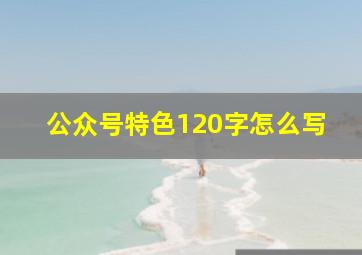 公众号特色120字怎么写